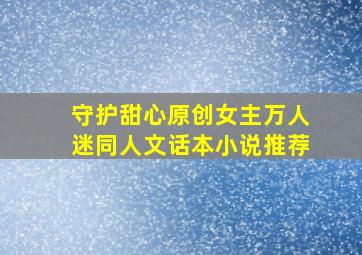 守护甜心原创女主万人迷同人文话本小说推荐